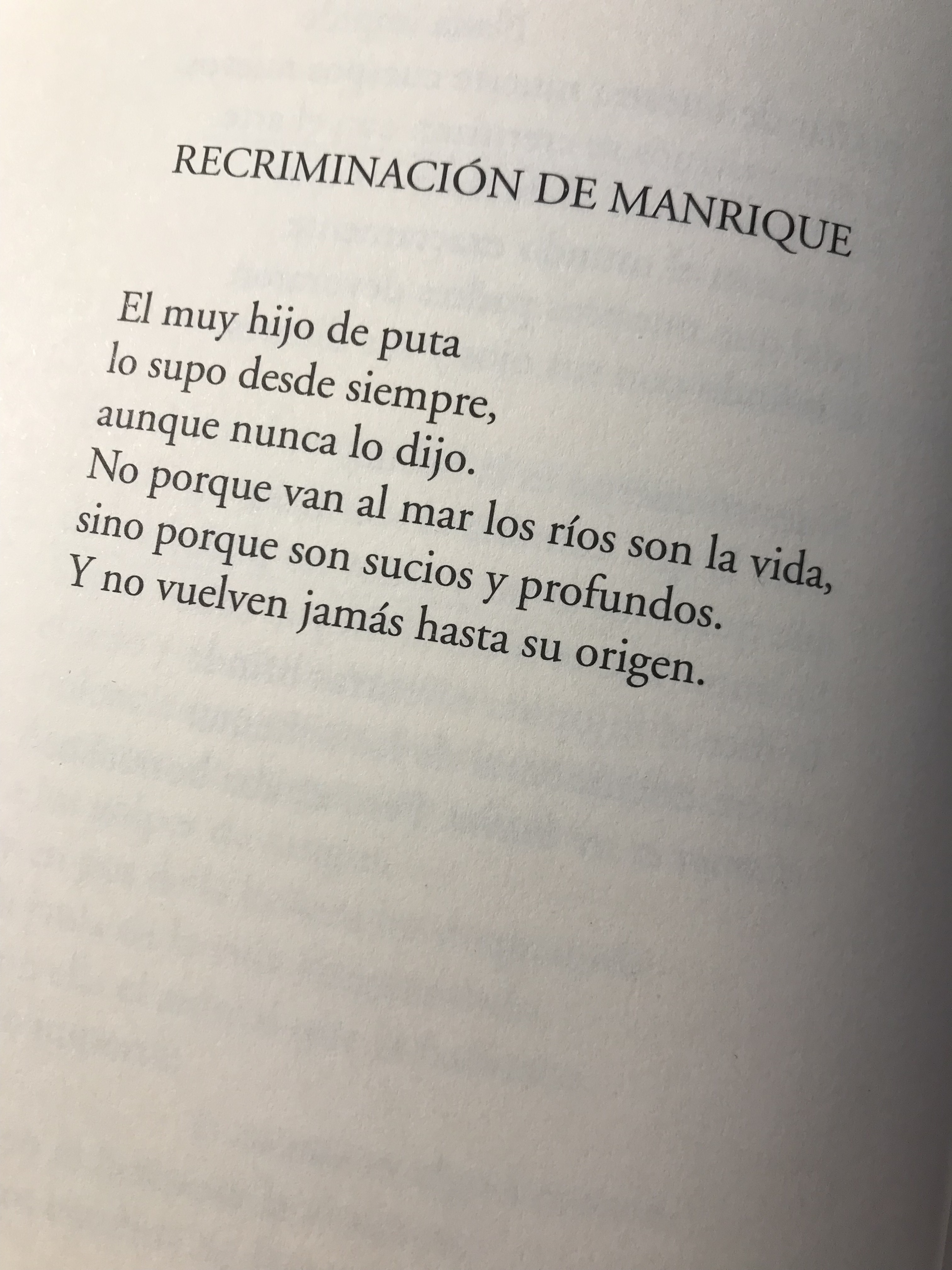 RECRIMINACIÓN DE MANRIQUE

El muy hijo de puta
lo supo desde siempre,
aunque nunca lo dijo.
No porque van al mar los ríos son la vida,
sino porque son sucios y profundos.
Y no vuelven jamás hasta su origen.